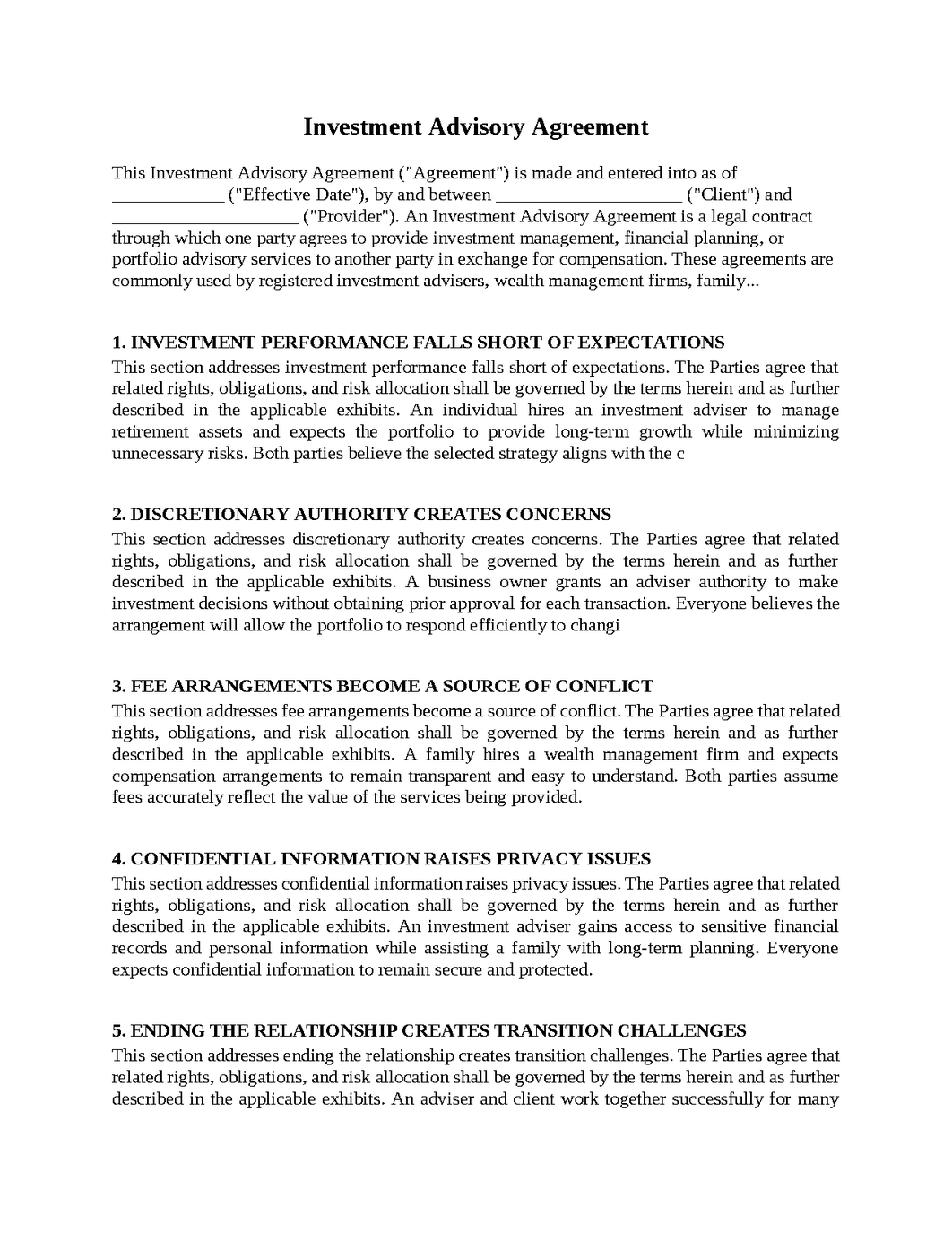 Investment Advisory Agreement

This Investment Advisory Agreement ("Agreement") is made and entered into as of ____ ("Effective Date"), by and between ____ ("Client") and ____ ("Provider"). An Investment Advisory Agreement is a legal contract through which one party agrees to provide investment management, financial planning, or portfolio advisory services to another party in exchange for compensation. These agreements are commonly used by registered investment advisers, wealth management firms, family...

1. INVESTMENT PERFORMANCE FALLS SHORT OF EXPECTATIONS
This section addresses investment performance falls short of expectations. The Parties agree that related rights, obligations, and risk allocation shall be governed by the terms herein and as further described in the applicable exhibits. An individual hires an investment adviser to manage retirement assets and expects the portfolio to provide long-term growth while minimizing unnecessary risks. Both parties believe the selected strategy aligns with the c

2. DISCRETIONARY AUTHORITY CREATES CONCERNS
This section addresses discretionary authority creates concerns. The Parties agree that related rights, obligations, and risk allocation shall be governed by the terms herein and as further described in the applicable exhibits. A business owner grants an adviser authority to make investment decisions without obtaining prior approval for each transaction. Everyone believes the arrangement will allow the portfolio to respond efficiently to changi

3. FEE ARRANGEMENTS BECOME A SOURCE OF CONFLICT
This section addresses fee arrangements become a source of conflict. The Parties agree that related rights, obligations, and risk allocation shall be governed by the terms herein and as further described in the applicable exhibits. A family hires a wealth management firm and expects compensation arrangements to remain transparent and easy to understand. Both parties assume fees accurately reflect the value of the services being provided.

4. CONFIDENTIAL INFORMATION RAISES PRIVACY ISSUES
This section addresses confidential information raises privacy issues. The Parties agree that related rights, obligations, and risk allocation shall be governed by the terms herein and as further described in the applicable exhibits. An investment adviser gains access to sensitive financial records and personal information while assisting a family with long-term planning. Everyone expects confidential information to remain secure and protected.

5. ENDING THE RELATIONSHIP CREATES TRANSITION CHALLENGES
This section addresses ending the relationship creates transition challenges. The Parties agree that related rights, obligations, and risk allocation shall be governed by the terms herein and as further described in the applicable exhibits. An adviser and client work together successfully for many